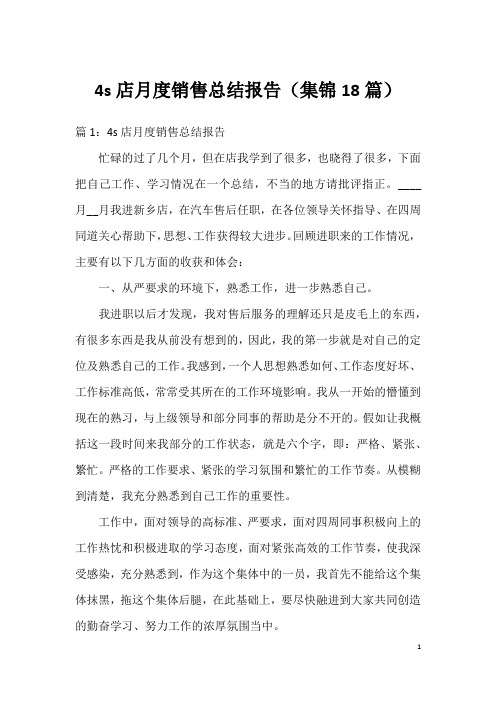 4s 店月度销售总结报告（集锦 18 篇）

篇 1：4s 店月度销售总结报告

忙碌的过了几个月，但在店我学到了很多，也晓得了很多，下面把自己工作、学习情况在一个总结，不当的地方请批评指正。____月__月我进新乡店，在汽车售后任职，在各位领导关怀指导、在四周同道关心帮助下，思想、工作获得较大进步。回顾进职来的工作情况，主要有以下几方面的收获和体会：

一、从严要求的环境下，熟悉工作，进一步熟悉自己。

我进职以后才发现，我对售后服务的理解还只是皮毛上的东西，有很多东西是我从前没有想到的，因此，我的第一步就是对自己的定位及熟悉自己的工作。我感到，一个人思想熟悉如何、工作态度好坏、工作标准高低，常常受其所在的工作环境影响。我从一开始的懵懂到现在的熟习，与上级领导和部分同事的帮助是分不开的。假如让我概括这一段时间来我部分的工作状态，就是六个字，即：严格、紧张、繁忙。严格的工作要求、紧张的学习氛围和繁忙的工作节奏。从模糊到清楚，我充分熟悉到自己工作的重要性。

工作中，面对领导的高标准、严要求，面对四周同事积极向上的工作热忱和积极进取的学习态度，面对紧张高效的工作节奏，使我深受感染，充分熟悉到，作为这个集体中的一员，我首先不能给这个集体抹黑，拖这个集体后腿，在此基础上，要尽快融进到大家共同创造的勤奋学习、努力工作的浓厚氛围当中。

1